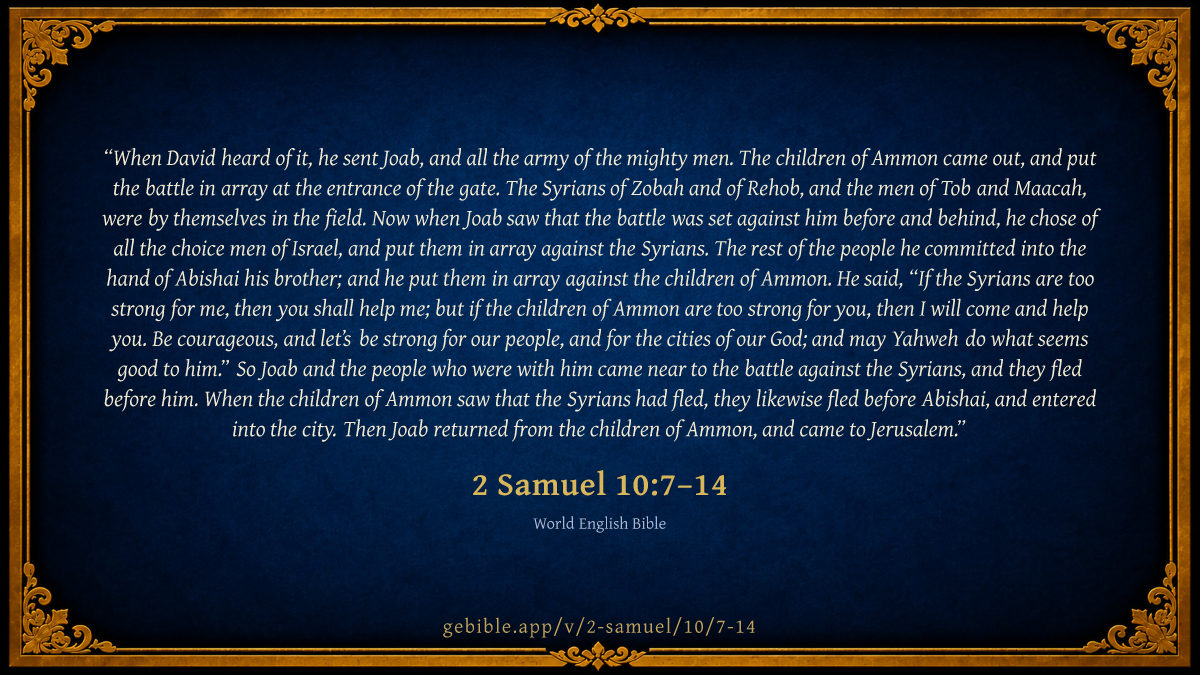 "When David heard of it, he sent Joab, and all the army of the mighty men. The children of Ammon came out, and put the battle in array at the entrance of the gate. The Syrians of Zobah and of Rehob, and the men of Tob and Maacah, were by themselves in the field. Now when Joab saw that the battle was set against him before and behind, he chose of all the choice men of Israel, and put them in array against the Syrians. The rest of the people he committed into the hand of Abishai his brother; and he put them in array against the children of Ammon. He said, "If the Syrians are too strong for me, then you shall help me; but if the children of Ammon are too strong for you, then I will come and help you. Be courageous, and let's be strong for our people, and for the cities of our God; and may Yahweh do what seems good to him." So Joab and the people who were with him came near to the battle against the Syrians, and they fled before him. When the children of Ammon saw that the Syrians had fled, they likewise fled before Abishai, and entered into the city. Then Joab returned from the children of Ammon, and came to Jerusalem."

2 Samuel 10:7–14

World English Bible

gebible.app/v/2-samuel/10/7-14